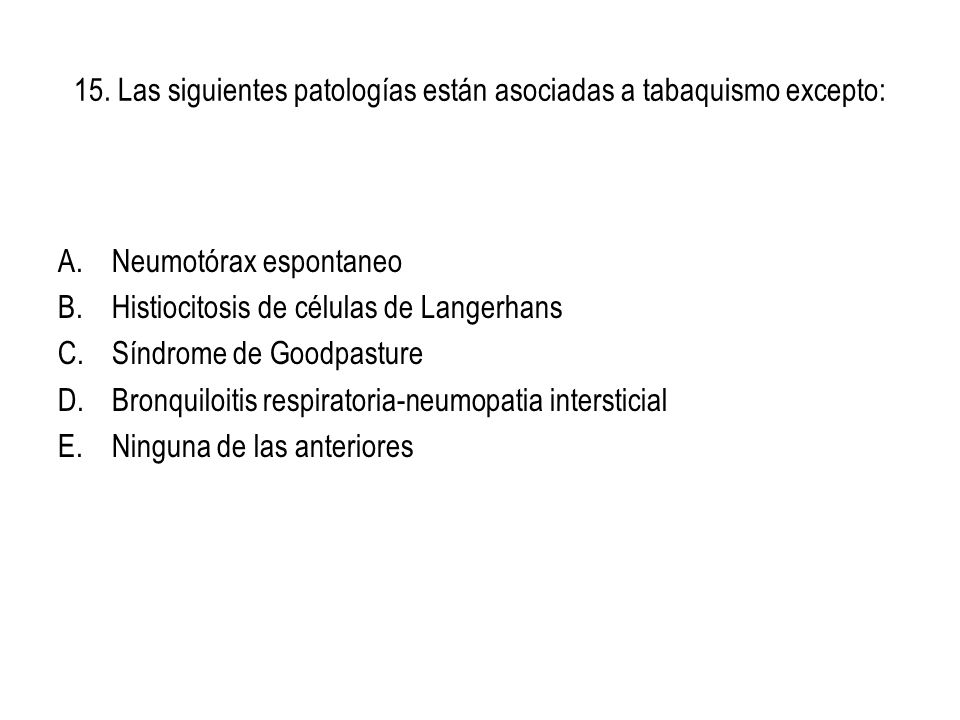 15. Las siguientes patologías están asociadas a tabaquismo excepto:

A. Neumotórax espontaneo
B. Histiocitosis de células de Langerhans
C. Síndrome de Goodpasture
D. Bronquiloitis respiratoria-neumopatia intersticial
E. Ninguna de las anteriores